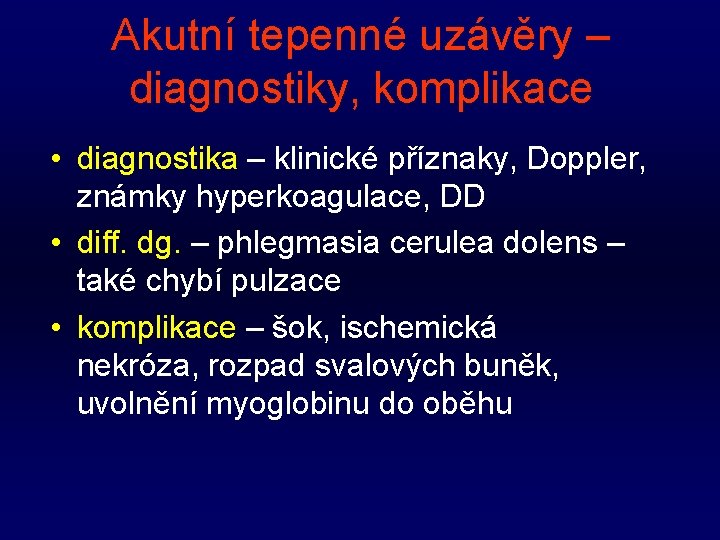 Akutní tepenné uzávěry – diagnostiky, komplikace

• diagnostika – klinické příznaky, Doppler, známky hyperkoagulace, DD
• diff. dg. – phlegmasia cerulea dolens – také chybí pulzace
• komplikace – šok, ischemická nekróza, rozpad svalových buněk, uvolnění myoglobinu do oběhu